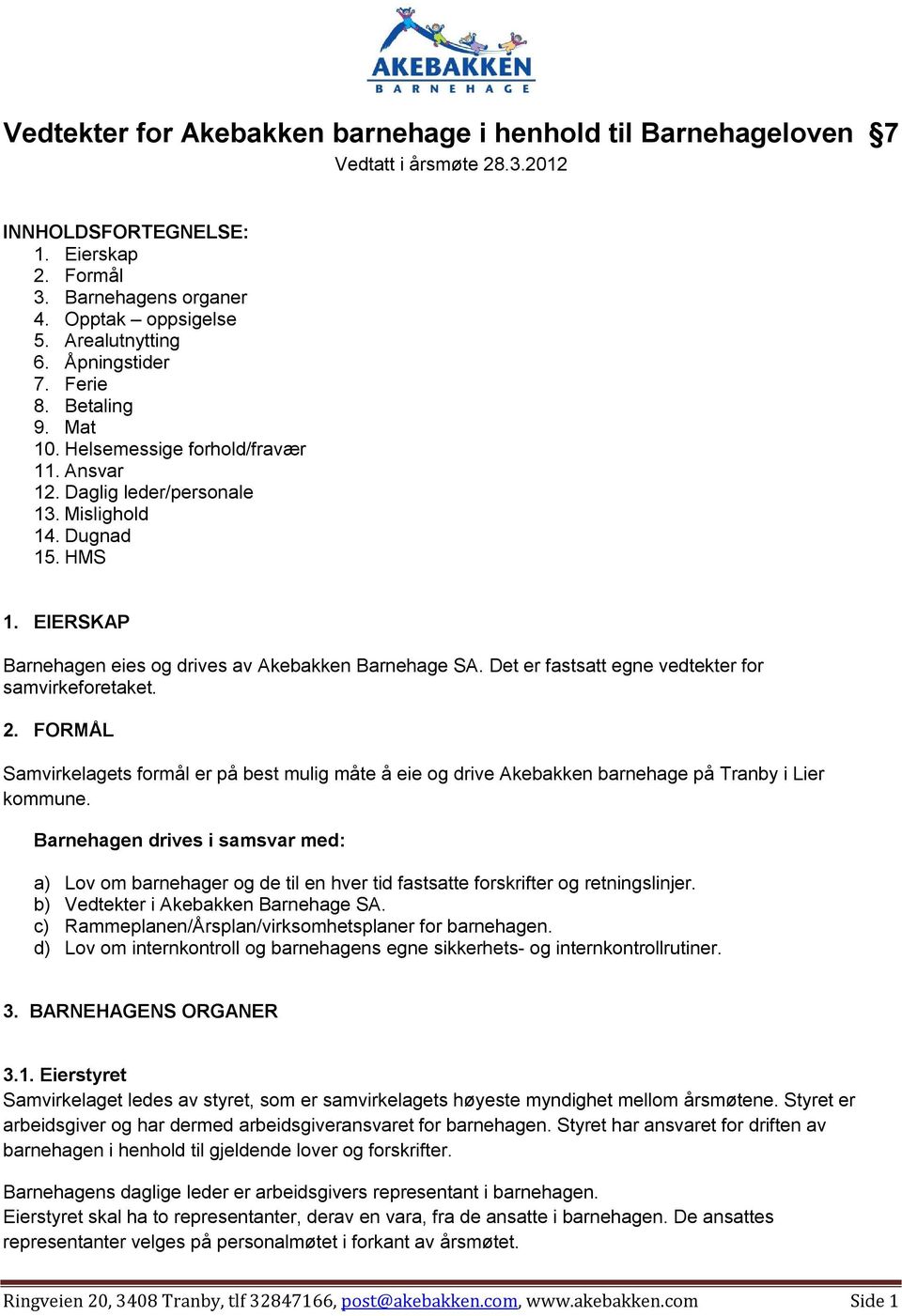 AKEBAKKEN
BARNEHAGE

Vedtekter for Akebakken barnehage i henhold til Barnehageloven §7
Vedtatt i årsmøte 28.3.2012

INNHOLDSFORTEGNELSE:
1. Eierskap
2. Formål
3. Barnehagens organer
4. Opptak – oppsigelse
5. Arealutnytting
6. Åpningstider
7. Ferie
8. Betaling
9. Mat
10. Helsemessige forhold/fravær
11. Ansvar
12. Daglig leder/personale
13. Mislighold
14. Dugnad
15. HMS

1. EIERSKAP

Barnehagen eies og drives av Akebakken Barnehage SA. Det er fastsatt egne vedtekter for samvirkeforetaket.

2. FORMÅL

Samvirkelagets formål er på best mulig måte å eie og drive Akebakken barnehage på Tranby i Lier kommune.

Barnehagen drives i samsvar med:

a) Lov om barnehager og de til en hver tid fastsatte forskrifter og retningslinjer.
b) Vedtekter i Akebakken Barnehage SA.
c) Rammeplanen/Årsplan/virksomhetsplaner for barnehagen.
d) Lov om internkontroll og barnehagens egne sikkerhets- og internkontrollrutiner.

3. BARNEHAGENS ORGANER

3.1. Eierstyret
Samvirkelaget ledes av styret, som er samvirkelagets høyeste myndighet mellom årsmøtene. Styret er arbeidsgiver og har dermed arbeidsgiveransvaret for barnehagen. Styret har ansvaret for driften av barnehagen i henhold til gjeldende lover og forskrifter.

Barnehagens daglige leder er arbeidsgivers representant i barnehagen.
Eierstyret skal ha to representanter, derav en vara, fra de ansatte i barnehagen. De ansattes representanter velges på personalmøtet i forkant av årsmøtet.

Ringveien 20, 3408 Tranby, tlf 32847166, post@akebakken.com, www.akebakken.com Side 1